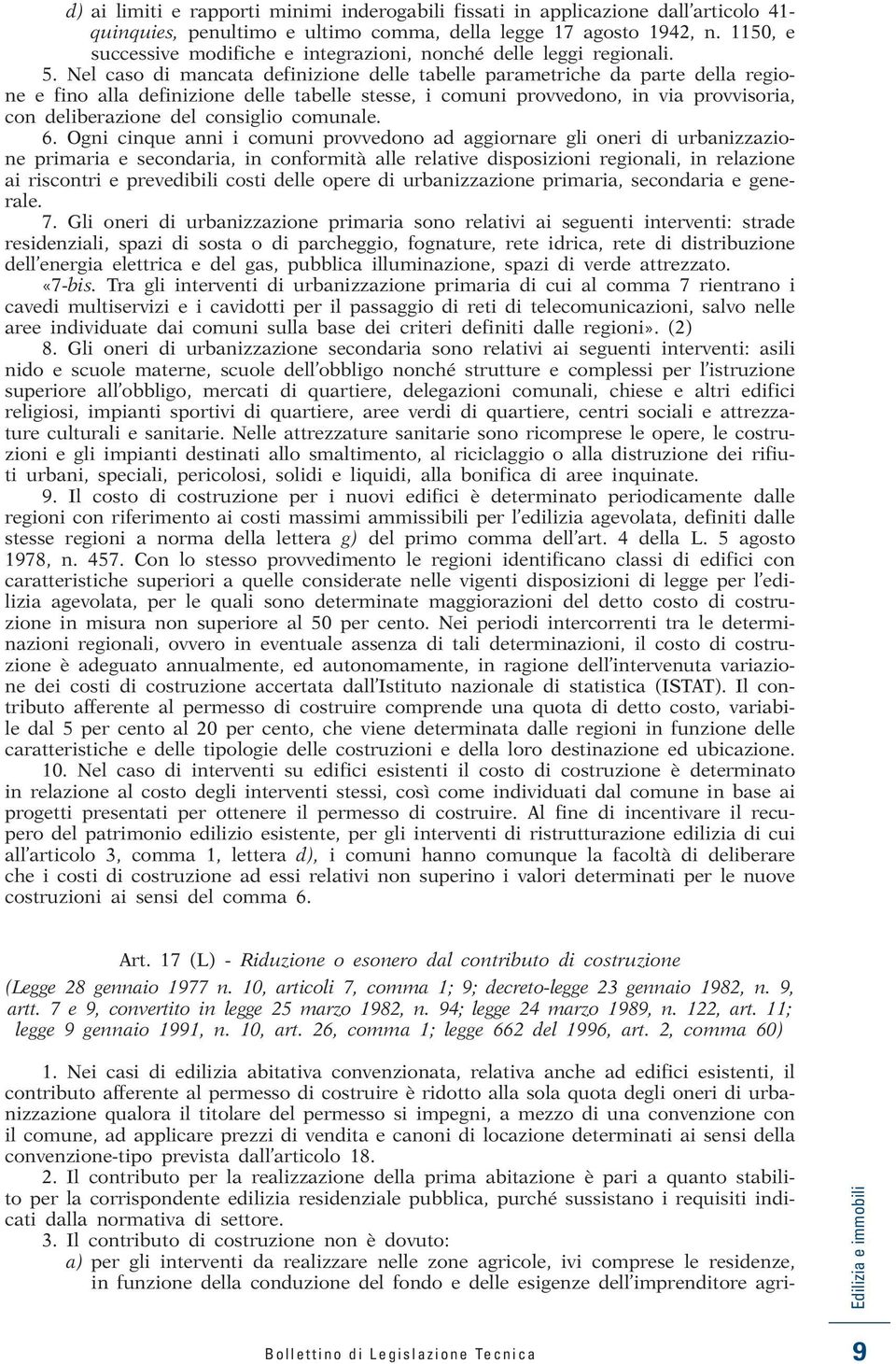 d) ai limiti e rapporti minimi inderogabili fissati in applicazione dall'articolo 41-quinquies, penultimo e ultimo comma, della legge 17 agosto 1942, n. 1150, e successive modifiche e integrazioni, nonché delle leggi regionali.

5. Nel caso di mancata definizione delle tabelle parametriche da parte della regione e fino alla definizione delle tabelle stesse, i comuni provvedono, in via provvisoria, con deliberazione del consiglio comunale.

6. Ogni cinque anni i comuni provvedono ad aggiornare gli oneri di urbanizzazione primaria e secondaria, in conformità alle relative disposizioni regionali, in relazione ai riscontri e prevedibili costi delle opere di urbanizzazione primaria, secondaria e generale.

7. Gli oneri di urbanizzazione primaria sono relativi ai seguenti interventi: strade residenziali, spazi di sosta o di parcheggio, fognature, rete idrica, rete di distribuzione dell'energia elettrica e del gas, pubblica illuminazione, spazi di verde attrezzato.

«7-bis. Tra gli interventi di urbanizzazione primaria di cui al comma 7 rientrano i cavedi multiservizi e i cavidotti per il passaggio di reti di telecomunicazioni, salvo nelle aree individuate dai comuni sulla base dei criteri definiti dalle regioni». (2)

8. Gli oneri di urbanizzazione secondaria sono relativi ai seguenti interventi: asili nido e scuole materne, scuole dell'obbligo nonché strutture e complessi per l'istruzione superiore all'obbligo, mercati di quartiere, delegazioni comunali, chiese e altri edifici religiosi, impianti sportivi di quartiere, aree verdi di quartiere, centri sociali e attrezzature culturali e sanitarie. Nelle attrezzature sanitarie sono ricomprese le opere, le costruzioni e gli impianti destinati allo smaltimento, al riciclaggio o alla distruzione dei rifiuti urbani, speciali, pericolosi, solidi e liquidi, alla bonifica di aree inquinate.

9. Il costo di costruzione per i nuovi edifici è determinato periodicamente dalle regioni con riferimento ai costi massimi ammissibili per l'edilizia agevolata, definiti dalle stesse regioni a norma della lettera g) del primo comma dell'art. 4 della L. 5 agosto 1978, n. 457. Con lo stesso provvedimento le regioni identificano classi di edifici con caratteristiche superiori a quelle considerate nelle vigenti disposizioni di legge per l'edilizia agevolata, per le quali sono determinate maggiorazioni del detto costo di costruzione in misura non superiore al 50 per cento. Nei periodi intercorrenti tra le determinazioni regionali, ovvero in eventuale assenza di tali determinazioni, il costo di costruzione è adeguato annualmente, ed autonomamente, in ragione dell'intervenuta variazione dei costi di costruzione accertata dall'Istituto nazionale di statistica (ISTAT). Il contributo afferente al permesso di costruire comprende una quota di detto costo, variabile dal 5 per cento al 20 per cento, che viene determinata dalle regioni in funzione delle caratteristiche e delle tipologie delle costruzioni e della loro destinazione ed ubicazione.

10. Nel caso di interventi su edifici esistenti il costo di costruzione è determinato in relazione al costo degli interventi stessi, così come individuati dal comune in base ai progetti presentati per ottenere il permesso di costruire. Al fine di incentivare il recupero del patrimonio edilizio esistente, per gli interventi di ristrutturazione edilizia di cui all'articolo 3, comma 1, lettera d), i comuni hanno comunque la facoltà di deliberare che i costi di costruzione ad essi relativi non superino i valori determinati per le nuove costruzioni ai sensi del comma 6.

Art. 17 (L) - Riduzione o esonero dal contributo di costruzione

(Legge 28 gennaio 1977 n. 10, articoli 7, comma 1; 9; decreto-legge 23 gennaio 1982, n. 9, artt. 7 e 9, convertito in legge 25 marzo 1982, n. 94; legge 24 marzo 1989, n. 122, art. 11; legge 9 gennaio 1991, n. 10, art. 26, comma 1; legge 662 del 1996, art. 2, comma 60)

1. Nei casi di edilizia abitativa convenzionata, relativa anche ad edifici esistenti, il contributo afferente al permesso di costruire è ridotto alla sola quota degli oneri di urbanizzazione qualora il titolare del permesso si impegni, a mezzo di una convenzione con il comune, ad applicare prezzi di vendita e canoni di locazione determinati ai sensi della convenzione-tipo prevista dall'articolo 18.

2. Il contributo per la realizzazione della prima abitazione è pari a quanto stabilito per la corrispondente edilizia residenziale pubblica, purché sussistano i requisiti indicati dalla normativa di settore.

3. Il contributo di costruzione non è dovuto:

a) per gli interventi da realizzare nelle zone agricole, ivi comprese le residenze, in funzione della conduzione del fondo e delle esigenze dell'imprenditore agri-

Edilizia e immobili

Bollettino di Legislazione Tecnica

9